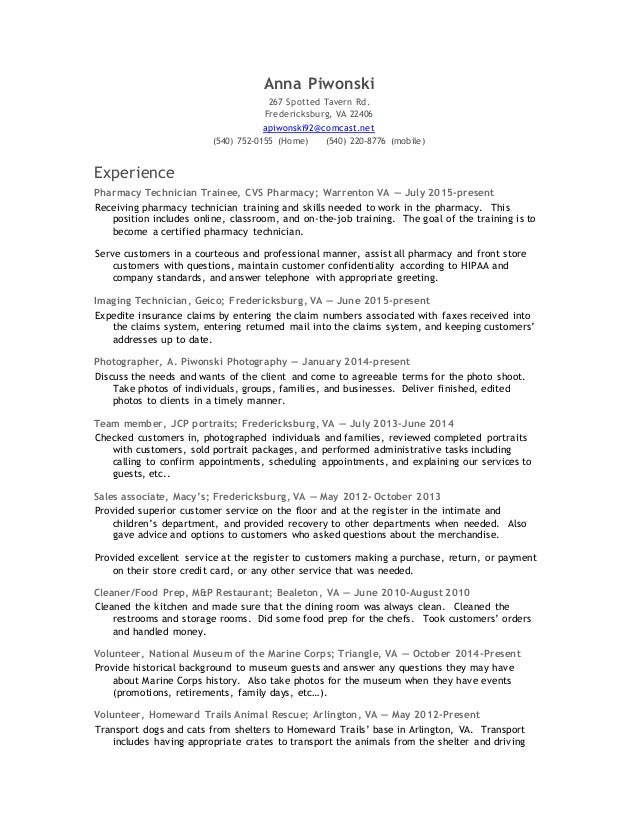 Anna Piwonski
267 Spotted Tavern Rd.
Fredericksburg, VA 22406
apiwonski92@comcast.net
(540) 752-0155 (Home) (540) 220-8776 (mobile)

Experience

Pharmacy Technician Trainee, CVS Pharmacy; Warrenton VA — July 2015-present

Receiving pharmacy technician training and skills needed to work in the pharmacy. This position includes online, classroom, and on-the-job training. The goal of the training is to become a certified pharmacy technician.

Serve customers in a courteous and professional manner, assist all pharmacy and front store customers with questions, maintain customer confidentiality according to HIPAA and company standards, and answer telephone with appropriate greeting.

Imaging Technician, Geico; Fredericksburg, VA — June 2015-present

Expedite insurance claims by entering the claim numbers associated with faxes received into the claims system, entering returned mail into the claims system, and keeping customers' addresses up to date.

Photographer, A. Piwonski Photography — January 2014-present

Discuss the needs and wants of the client and come to agreeable terms for the photo shoot. Take photos of individuals, groups, families, and businesses. Deliver finished, edited photos to clients in a timely manner.

Team member, JCP portraits; Fredericksburg, VA — July 2013-June 2014

Checked customers in, photographed individuals and families, reviewed completed portraits with customers, sold portrait packages, and performed administrative tasks including calling to confirm appointments, scheduling appointments, and explaining our services to guests, etc..

Sales associate, Macy's; Fredericksburg, VA — May 2012- October 2013

Provided superior customer service on the floor and at the register in the intimate and children's department, and provided recovery to other departments when needed. Also gave advice and options to customers who asked questions about the merchandise.

Provided excellent service at the register to customers making a purchase, return, or payment on their store credit card, or any other service that was needed.

Cleaner/Food Prep, M&P Restaurant; Bealeton, VA — June 2010-August 2010

Cleaned the kitchen and made sure that the dining room was always clean. Cleaned the restrooms and storage rooms. Did some food prep for the chefs. Took customers' orders and handled money.

Volunteer, National Museum of the Marine Corps; Triangle, VA — October 2014-Present

Provide historical background to museum guests and answer any questions they may have about Marine Corps history. Also take photos for the museum when they have events (promotions, retirements, family days, etc…).

Volunteer, Homeward Trails Animal Rescue; Arlington, VA — May 2012-Present

Transport dogs and cats from shelters to Homeward Trails' base in Arlington, VA. Transport includes having appropriate crates to transport the animals from the shelter and driving